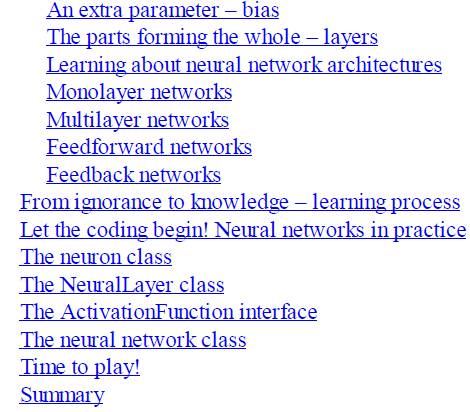 An extra parameter – bias
The parts forming the whole – layers
Learning about neural network architectures
Monolayer networks
Multilayer networks
Feedforward networks
Feedback networks
From ignorance to knowledge – learning process
Let the coding begin! Neural networks in practice
The neuron class
The NeuralLayer class
The ActivationFunction interface
The neural network class
Time to play!
Summary